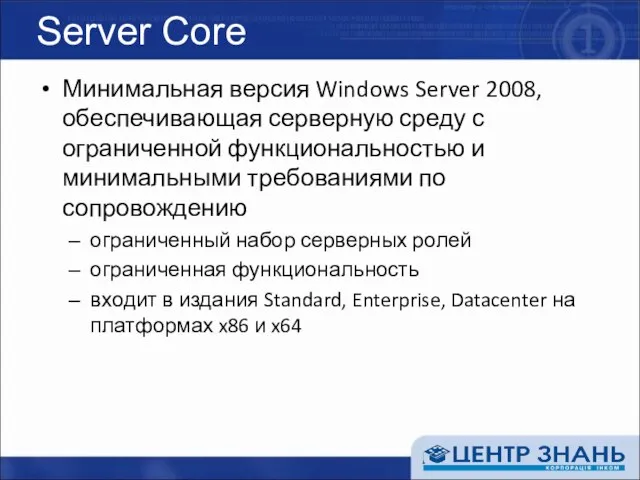 Server Core

• Минимальная версия Windows Server 2008, обеспечивающая серверную среду с ограниченной функциональностью и минимальными требованиями по сопровождению
– ограниченный набор серверных ролей
– ограниченная функциональность
– входит в издания Standard, Enterprise, Datacenter на платформах x86 и x64

ЦЕНТР ЗНАНЬ
КОРПОРАЦІЯ ІНКОМ